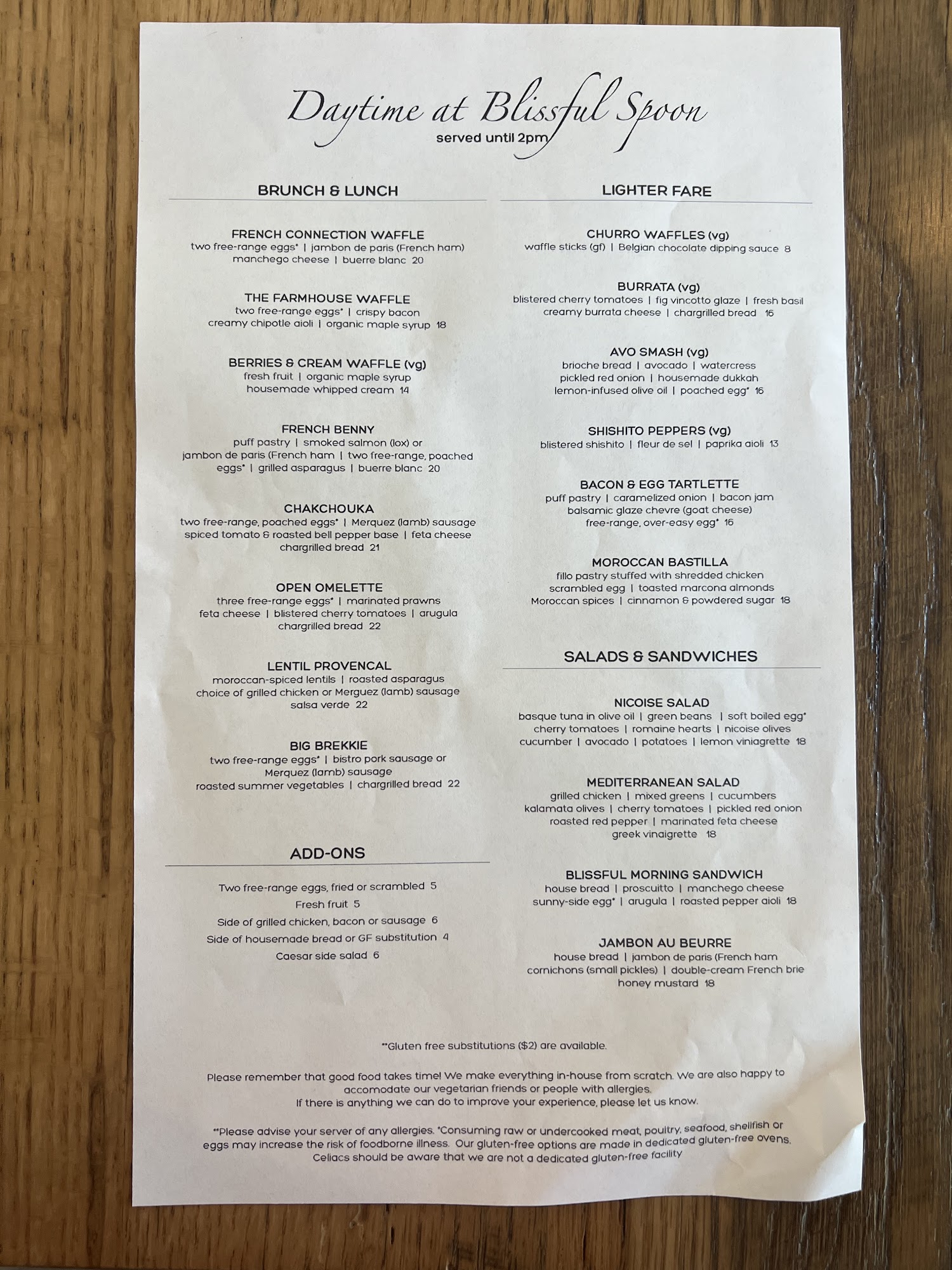 Daytime at Blissful Spoon
served until 2pm

BRUNCH & LUNCH

FRENCH CONNECTION WAFFLE
two free-range eggs* | jambon de paris (French ham) manchego cheese | buerre blanc 20

THE FARMHOUSE WAFFLE
two free-range eggs* | crispy bacon creamy chipotle aioli | organic maple syrup 18

BERRIES & CREAM WAFFLE (vg)
fresh fruit | organic maple syrup housemade whipped cream 14

FRENCH BENNY
puff pastry | smoked salmon (lox) or jambon de paris (French ham | two free-range, poached eggs* | grilled asparagus | buerre blanc 20

CHAKCHOUKA
two free-range, poached eggs* | Merquez (lamb) sausage spiced tomato & roasted bell pepper base | feta cheese chargrilled bread 21

OPEN OMELETTE
three free-range eggs* | marinated prawns feta cheese | blistered cherry tomatoes | arugula chargrilled bread 22

LENTIL PROVENCAL
moroccan-spiced lentils | roasted asparagus choice of grilled chicken or Merguez (lamb) sausage salsa verde 22

BIG BREKKIE
two free-range eggs* | bistro pork sausage or Merquez (lamb) sausage roasted summer vegetables | chargrilled bread 22

ADD-ONS

Two free-range eggs, fried or scrambled 5
Fresh fruit 5
Side of grilled chicken, bacon or sausage 6
Side of housemade bread or GF substitution 4
Caesar side salad 6

LIGHTER FARE

CHURRO WAFFLES (vg)
waffle sticks (gf) | Belgian chocolate dipping sauce 8

BURRATA (vg)
blistered cherry tomatoes | fig vincotto glaze | fresh basil creamy burrata cheese | chargrilled bread 16

AVO SMASH (vg)
brioche bread | avocado | watercress pickled red onion | housemade dukkah lemon-infused olive oil | poached egg* 16

SHISHITO PEPPERS (vg)
blistered shishito | fleur de sel | paprika aioli 13

BACON & EGG TARTLETTE
puff pastry | caramelized onion | bacon jam balsamic glaze chevre (goat cheese) free-range, over-easy egg* 16

MOROCCAN BASTILLA
fillo pastry stuffed with shredded chicken scrambled egg | toasted marcona almonds Moroccan spices | cinnamon & powdered sugar 18

SALADS & SANDWICHES

NICOISE SALAD
basque tuna in olive oil | green beans | soft boiled egg* cherry tomatoes | romaine hearts | nicoise olives cucumber | avocado | potatoes | lemon viniagrette 18

MEDITERRANEAN SALAD
grilled chicken | mixed greens | cucumbers kalamata olives | cherry tomatoes | pickled red onion roasted red pepper | marinated feta cheese greek vinaigrette 18

BLISSFUL MORNING SANDWICH
house bread | proscuitto | manchego cheese sunny-side egg* | arugula | roasted pepper aioli 18

JAMBON AU BEURRE
house bread | jambon de paris (French ham cornichons (small pickles) | double-cream French brie honey mustard 18

**Gluten free substitutions ($2) are available.

Please remember that good food takes time! We make everything in-house from scratch. We are also happy to accomodate our vegetarian friends or people with allergies.
If there is anything we can do to improve your experience, please let us know.

**Please advise your server of any allergies. *Consuming raw or undercooked meat, poultry, seafood, shellfish or eggs may increase the risk of foodborne illness. Our gluten-free options are made in dedicated gluten-free ovens. Celiacs should be aware that we are not a dedicated gluten-free facility